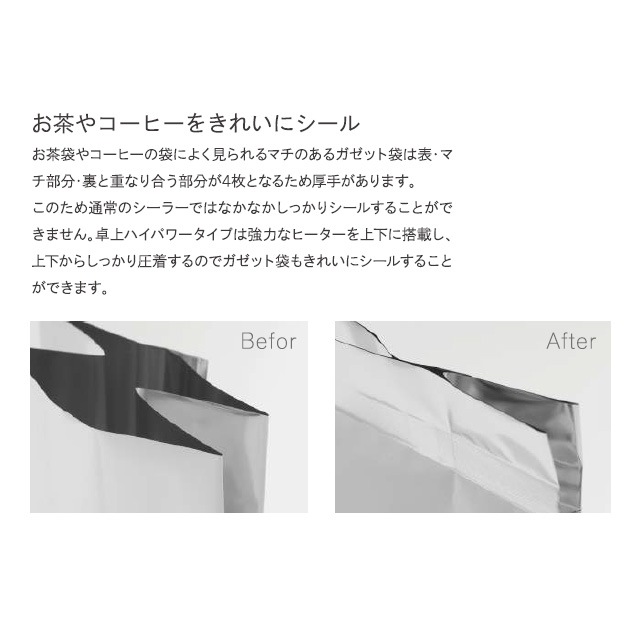 お茶やコーヒーをきれいにシール

お茶袋やコーヒーの袋によく見られるマチのあるガゼット袋は表・マチ部分・裏と重なり合う部分が4枚となるため厚手があります。
このため通常のシーラーではなかなかしっかりシールすることができません。卓上ハイパワータイプは強力なヒーターを上下に搭載し、上下からしっかり圧着するのでガゼット袋もきれいにシールすることができます。

Befor

After